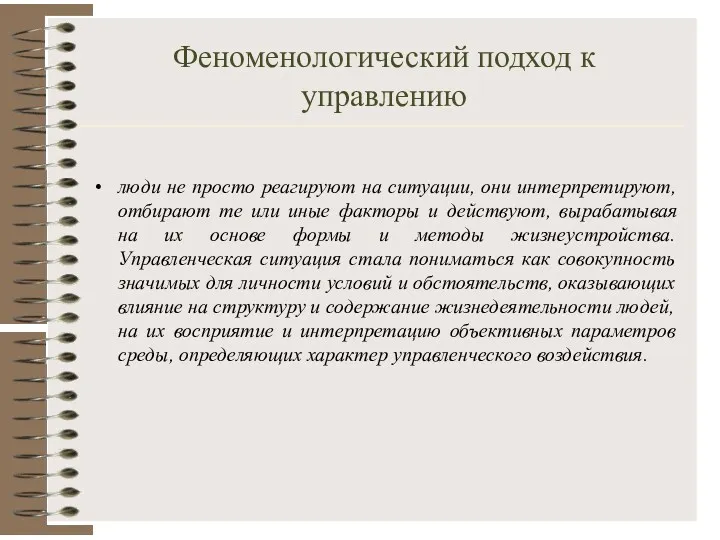 Феноменологический подход к управлению

• люди не просто реагируют на ситуации, они интерпретируют, отбирают те или иные факторы и действуют, вырабатывая на их основе формы и методы жизнеустройства. Управленческая ситуация стала пониматься как совокупность значимых для личности условий и обстоятельств, оказывающих влияние на структуру и содержание жизнедеятельности людей, на их восприятие и интерпретацию объективных параметров среды, определяющих характер управленческого воздействия.